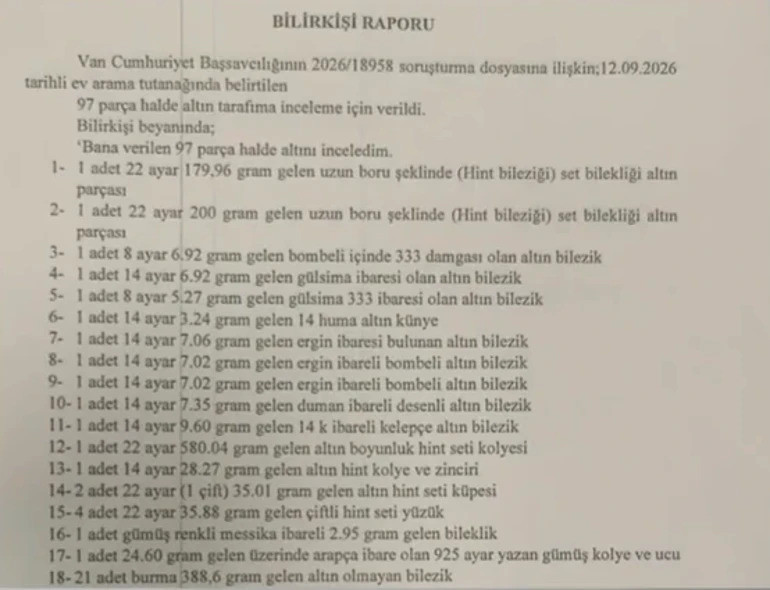 BİLİRKİŞİ RAPORU

Van Cumhuriyet Başsavcılığının 2026/18958 soruşturma dosyasına ilişkin;12.09.2026 tarihli ev arama tutanağında belirtilen
97 parça halde altın tarafıma inceleme için verildi.
Bilirkişi beyanında;
'Bana verilen 97 parça halde altını inceledim.

1- 1 adet 22 ayar 179,96 gram gelen uzun boru şeklinde (Hint bileziği) set bilekliği altın parçası
2- 1 adet 22 ayar 200 gram gelen uzun boru şeklinde (Hint bileziği) set bilekliği altın parçası
3- 1 adet 8 ayar 6.92 gram gelen bombeli içinde 333 damgası olan altın bilezik
4- 1 adet 14 ayar 6.92 gram gelen gülsima ibaresi olan altın bilezik
5- 1 adet 8 ayar 5.27 gram gelen gülsima 333 ibaresi olan altın bilezik
6- 1 adet 14 ayar 3.24 gram gelen 14 huma altın künye
7- 1 adet 14 ayar 7.06 gram gelen ergin ibaresi bulunan altın bilezik
8- 1 adet 14 ayar 7.02 gram gelen ergin ibareli bombeli altın bilezik
9- 1 adet 14 ayar 7.02 gram gelen ergin ibareli bombeli altın bilezik
10- 1 adet 14 ayar 7.35 gram gelen duman ibareli desenli altın bilezik
11- 1 adet 14 ayar 9.60 gram gelen 14 k ibareli kelepçe altın bilezik
12- 1 adet 22 ayar 580.04 gram gelen altın boyunluk hint seti kolyesi
13- 1 adet 14 ayar 28.27 gram gelen altın hint kolye ve zinciri
14- 2 adet 22 ayar (1 çift) 35.01 gram gelen altın hint seti küpesi
15- 4 adet 22 ayar 35.88 gram gelen çiftli hint seti yüzük
16- 1 adet gümüş renkli messika ibareli 2.95 gram gelen bileklik
17- 1 adet 24.60 gram gelen üzerinde arapça ibare olan 925 ayar yazan gümüş kolye ve ucu
18- 21 adet burma 388,6 gram gelen altın olmayan bilezik